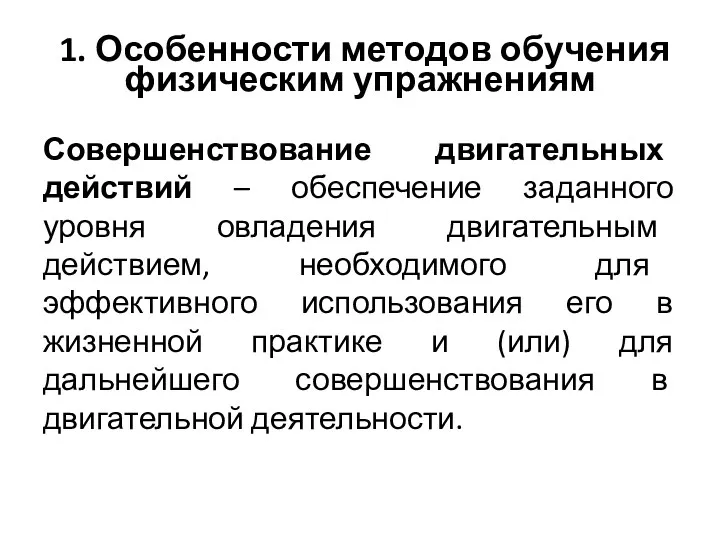 1. Особенности методов обучения физическим упражнениям

Совершенствование двигательных действий – обеспечение заданного уровня овладения двигательным действием, необходимого для эффективного использования его в жизненной практике и (или) для дальнейшего совершенствования в двигательной деятельности.